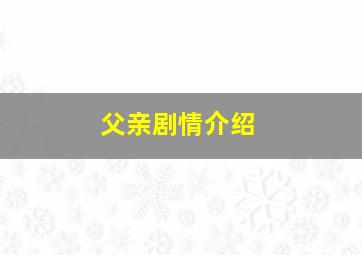 父亲剧情介绍